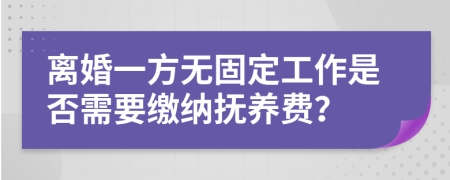 离婚一方无固定工作是否需要缴纳抚养费?